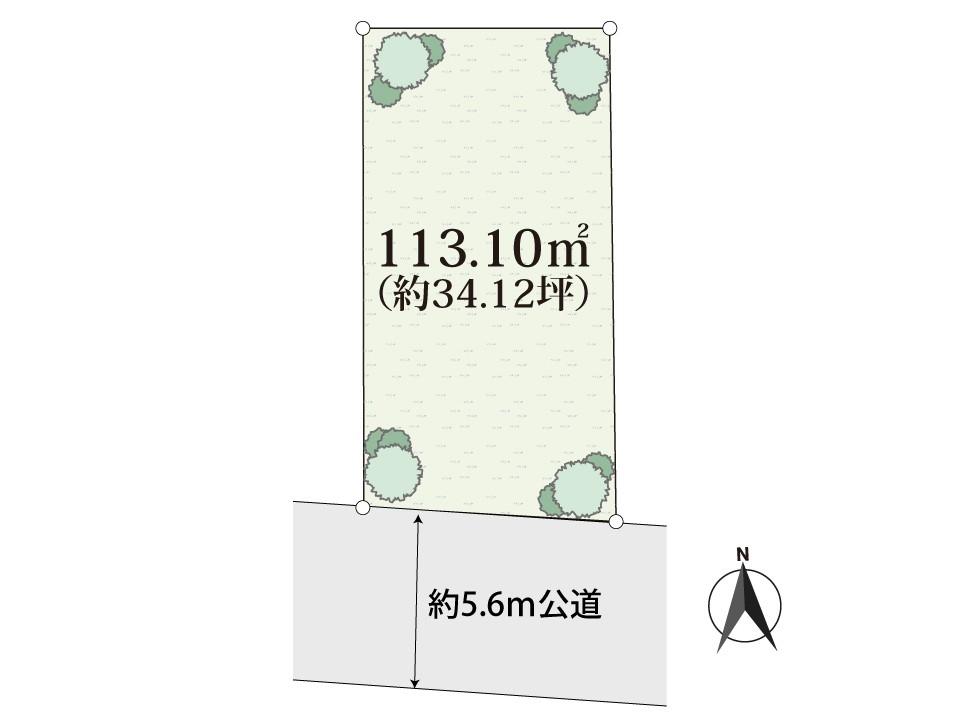 113.10㎡
(約34.12坪)

約5.6m公道

N